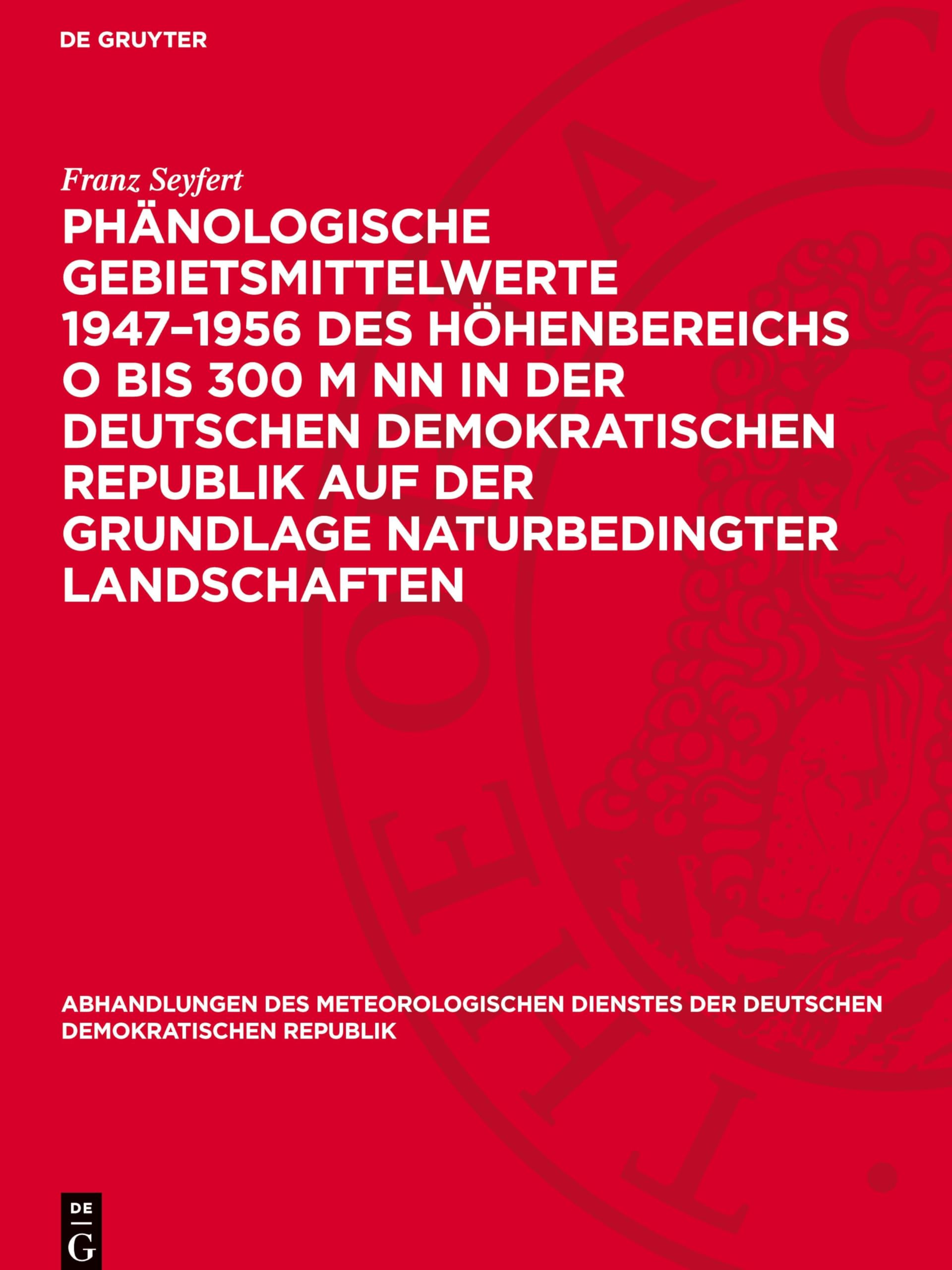 DE GRUYTER

Franz Seyfert

PHÄNOLOGISCHE GEBIETSMITTELWERTE 1947–1956 DES HÖHENBEREICHS O BIS 300 M NN IN DER DEUTSCHEN DEMOKRATISCHEN REPUBLIK AUF DER GRUNDLAGE NATURBEDINGTER LANDSCHAFTEN

ABHANDLUNGEN DES METEOROLOGISCHEN DIENSTES DER DEUTSCHEN DEMOKRATISCHEN REPUBLIK

DE G